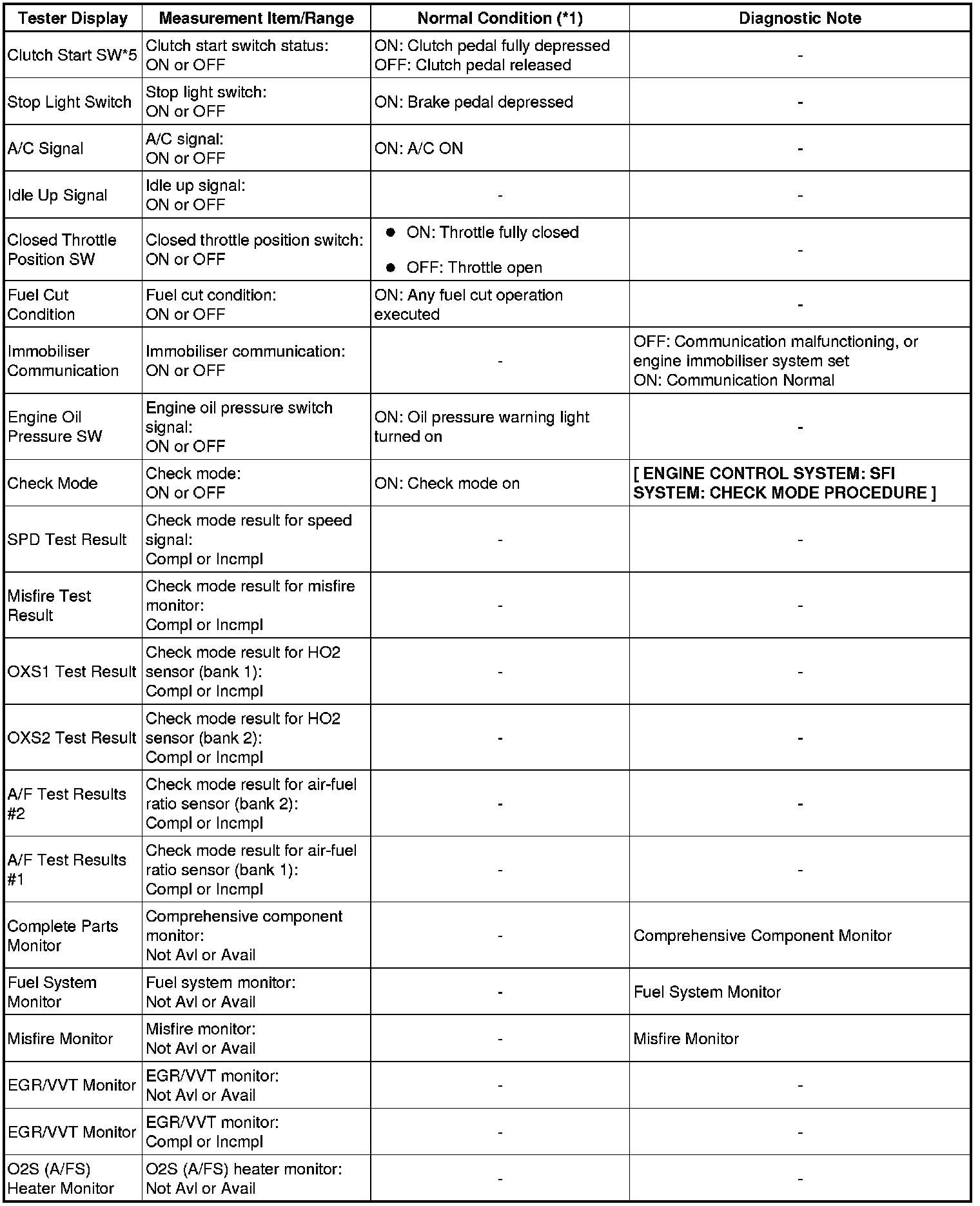 | Tester Display | Measurement Item/Range | Normal Condition (*1) | Diagnostic Note |
|---|---|---|---|
| Clutch Start SW*5 | Clutch start switch status: ON or OFF | ON: Clutch pedal fully depressed OFF: Clutch pedal released | - |
| Stop Light Switch | Stop light switch: ON or OFF | ON: Brake pedal depressed | - |
| A/C Signal | A/C signal: ON or OFF | ON: A/C ON | - |
| Idle Up Signal | Idle up signal: ON or OFF | - | - |
| Closed Throttle Position SW | Closed throttle position switch: ON or OFF | ● ON: Throttle fully closed ● OFF: Throttle open | - |
| Fuel Cut Condition | Fuel cut condition: ON or OFF | ON: Any fuel cut operation executed | - |
| Immobiliser Communication | Immobiliser communication: ON or OFF | - | OFF: Communication malfunctioning, or engine immobiliser system set ON: Communication Normal |
| Engine Oil Pressure SW | Engine oil pressure switch signal: ON or OFF | ON: Oil pressure warning light turned on | - |
| Check Mode | Check mode: ON or OFF | ON: Check mode on | [ ENGINE CONTROL SYSTEM: SFI SYSTEM: CHECK MODE PROCEDURE ] |
| SPD Test Result | Check mode result for speed signal: Compl or Incmpl | - | - |
| Misfire Test Result | Check mode result for misfire monitor: Compl or Incmpl | - | - |
| OXS1 Test Result | Check mode result for HO2 sensor (bank 1): Compl or Incmpl | - | - |
| OXS2 Test Result | Check mode result for HO2 sensor (bank 2): Compl or Incmpl | - | - |
| A/F Test Results #2 | Check mode result for air-fuel ratio sensor (bank 2): Compl or Incmpl | - | - |
| A/F Test Results #1 | Check mode result for air-fuel ratio sensor (bank 1): Compl or Incmpl | - | - |
| Complete Parts Monitor | Comprehensive component monitor: Not Avl or Avail | - | Comprehensive Component Monitor |
| Fuel System Monitor | Fuel system monitor: Not Avl or Avail | - | Fuel System Monitor |
| Misfire Monitor | Misfire monitor: Not Avl or Avail | - | Misfire Monitor |
| EGR/VVT Monitor | EGR/VVT monitor: Not Avl or Avail | - | - |
| EGR/VVT Monitor | EGR/VVT monitor: Compl or Incmpl | - | - |
| O2S (A/FS) Heater Monitor | O2S (A/FS) heater monitor: Not Avl or Avail | - | - |